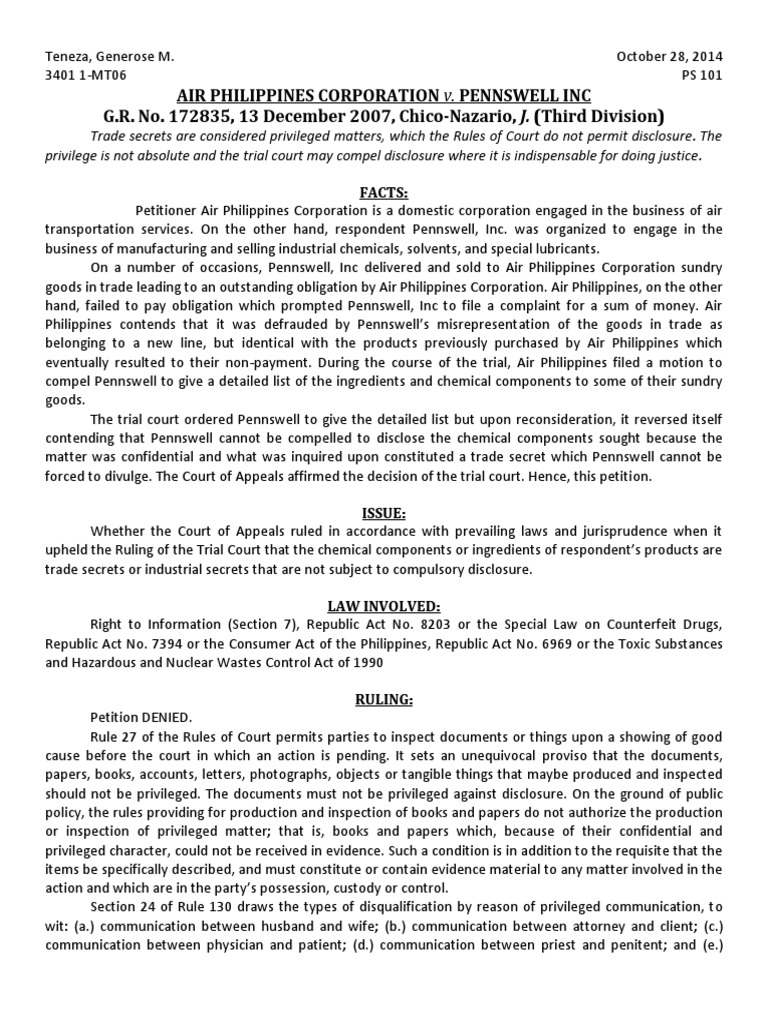 Teneza, Generose M.
3401 1-MT06

October 28, 2014
PS 101

AIR PHILIPPINES CORPORATION v. PENNSWELL INC
G.R. No. 172835, 13 December 2007, Chico-Nazario, J. (Third Division)

Trade secrets are considered privileged matters, which the Rules of Court do not permit disclosure. The privilege is not absolute and the trial court may compel disclosure where it is indispensable for doing justice.

FACTS:

Petitioner Air Philippines Corporation is a domestic corporation engaged in the business of air transportation services. On the other hand, respondent Pennswell, Inc. was organized to engage in the business of manufacturing and selling industrial chemicals, solvents, and special lubricants.

On a number of occasions, Pennswell, Inc delivered and sold to Air Philippines Corporation sundry goods in trade leading to an outstanding obligation by Air Philippines Corporation. Air Philippines, on the other hand, failed to pay obligation which prompted Pennswell, Inc to file a complaint for a sum of money. Air Philippines contends that it was defrauded by Pennswell's misrepresentation of the goods in trade as belonging to a new line, but identical with the products previously purchased by Air Philippines which eventually resulted to their non-payment. During the course of the trial, Air Philippines filed a motion to compel Pennswell to give a detailed list of the ingredients and chemical components to some of their sundry goods.

The trial court ordered Pennswell to give the detailed list but upon reconsideration, it reversed itself contending that Pennswell cannot be compelled to disclose the chemical components sought because the matter was confidential and what was inquired upon constituted a trade secret which Pennswell cannot be forced to divulge. The Court of Appeals affirmed the decision of the trial court. Hence, this petition.

ISSUE:

Whether the Court of Appeals ruled in accordance with prevailing laws and jurisprudence when it upheld the Ruling of the Trial Court that the chemical components or ingredients of respondent's products are trade secrets or industrial secrets that are not subject to compulsory disclosure.

LAW INVOLVED:

Right to Information (Section 7), Republic Act No. 8203 or the Special Law on Counterfeit Drugs, Republic Act No. 7394 or the Consumer Act of the Philippines, Republic Act No. 6969 or the Toxic Substances and Hazardous and Nuclear Wastes Control Act of 1990

RULING:

Petition DENIED.

Rule 27 of the Rules of Court permits parties to inspect documents or things upon a showing of good cause before the court in which an action is pending. It sets an unequivocal proviso that the documents, papers, books, accounts, letters, photographs, objects or tangible things that maybe produced and inspected should not be privileged. The documents must not be privileged against disclosure. On the ground of public policy, the rules providing for production and inspection of books and papers do not authorize the production or inspection of privileged matter; that is, books and papers which, because of their confidential and privileged character, could not be received in evidence. Such a condition is in addition to the requisite that the items be specifically described, and must constitute or contain evidence material to any matter involved in the action and which are in the party's possession, custody or control.

Section 24 of Rule 130 draws the types of disqualification by reason of privileged communication, to wit: (a.) communication between husband and wife; (b.) communication between attorney and client; (c.) communication between physician and patient; (d.) communication between priest and penitent; and (e.)